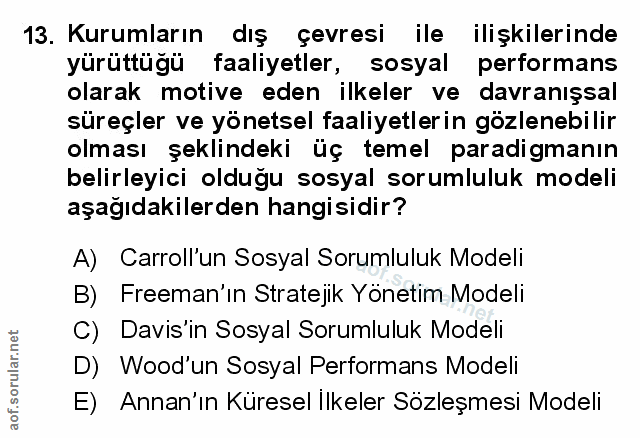 13. Kurumların dış çevresi ile ilişkilerinde yürüttüğü faaliyetler, sosyal performans olarak motive eden ilkeler ve davranışsal süreçler ve yönetsel faaliyetlerin gözlenebilir olması şeklindeki üç temel paradigmanın belirleyici olduğu sosyal sorumluluk modeli aşağıdakilerden hangisidir?

A) Carroll'un Sosyal Sorumluluk Modeli
B) Freeman'ın Stratejik Yönetim Modeli
C) Davis'in Sosyal Sorumluluk Modeli
D) Wood'un Sosyal Performans Modeli
E) Annan'ın Küresel İlkeler Sözleşmesi Modeli

aof.sorular.net